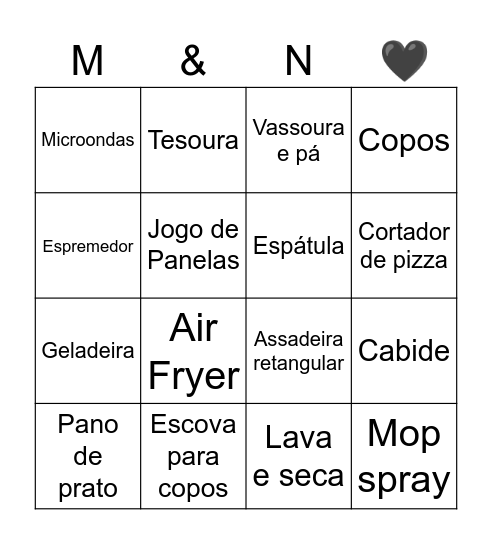 | M | & | N | 🖤 |
|---|---|---|---|
| Microondas | Tesoura | Vassoura e pá | Copos |
| Espremedor | Jogo de Panelas | Espátula | Cortador de pizza |
| Geladeira | Air Fryer | Assadeira retangular | Cabide |
| Pano de prato | Escova para copos | Lava e seca | Mop spray |